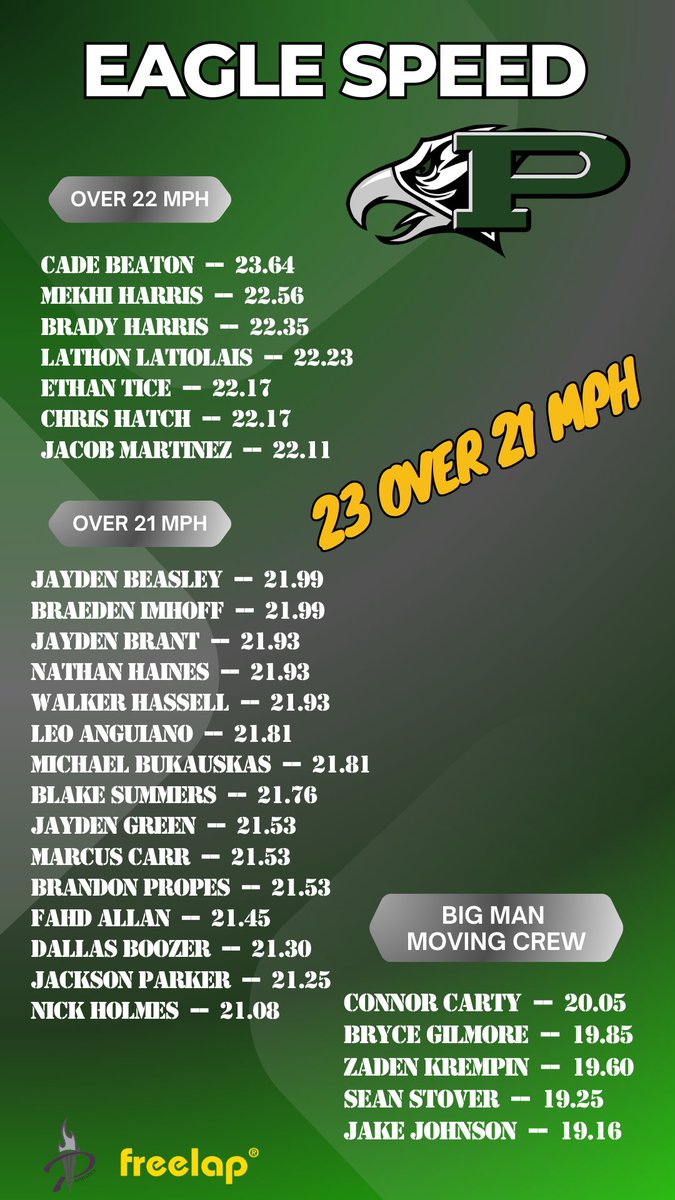 EAGLE SPEED

P

OVER 22 MPH

CADE BEATON -- 23.64
MEKHI HARRIS -- 22.56
BRADY HARRIS -- 22.35
LATHON LATIOLAIS -- 22.23
ETHAN TICE -- 22.17
CHRIS HATCH -- 22.17
JACOB MARTINEZ -- 22.11

23 OVER 21 MPH

OVER 21 MPH

JAYDEN BEASLEY -- 21.99
BRAEDEN IMHOFF -- 21.99
JAYDEN BRANT -- 21.93
NATHAN HAINES -- 21.93
WALKER HASSELL -- 21.93
LEO ANGUIANO -- 21.81
MICHAEL BUKAUSKAS -- 21.81
BLAKE SUMMERS -- 21.76
JAYDEN GREEN -- 21.53
MARCUS CARR -- 21.53
BRANDON PROPES -- 21.53
FAHD ALLAN -- 21.45
DALLAS BOOZER -- 21.30
JACKSON PARKER -- 21.25
NICK HOLMES -- 21.08

BIG MAN MOVING CREW

CONNOR CARTY -- 20.05
BRYCE GILMORE -- 19.85
ZADEN KREMPIN -- 19.60
SEAN STOVER -- 19.25
JAKE JOHNSON -- 19.16

freelap®